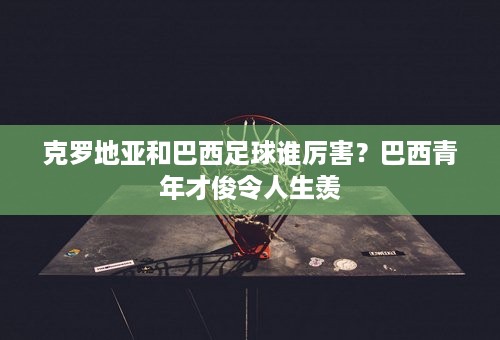 克罗地亚和巴西足球谁厉害？巴西青年才俊令人生羡